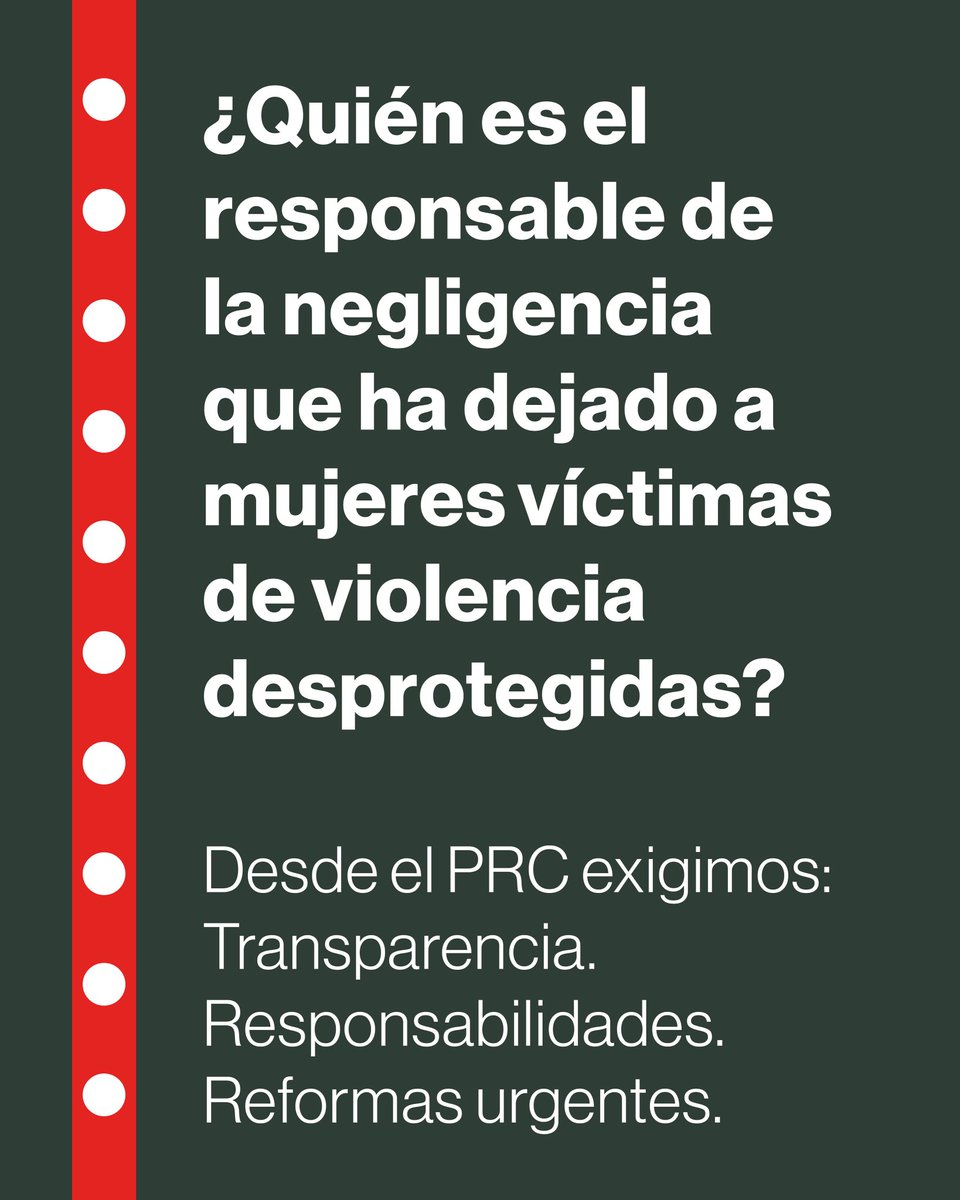 ¿Quién es el responsable de la negligencia que ha dejado a mujeres víctimas de violencia desprotegidas?

Desde el PRC exigimos:
Transparencia.
Responsabilidades.
Reformas urgentes.